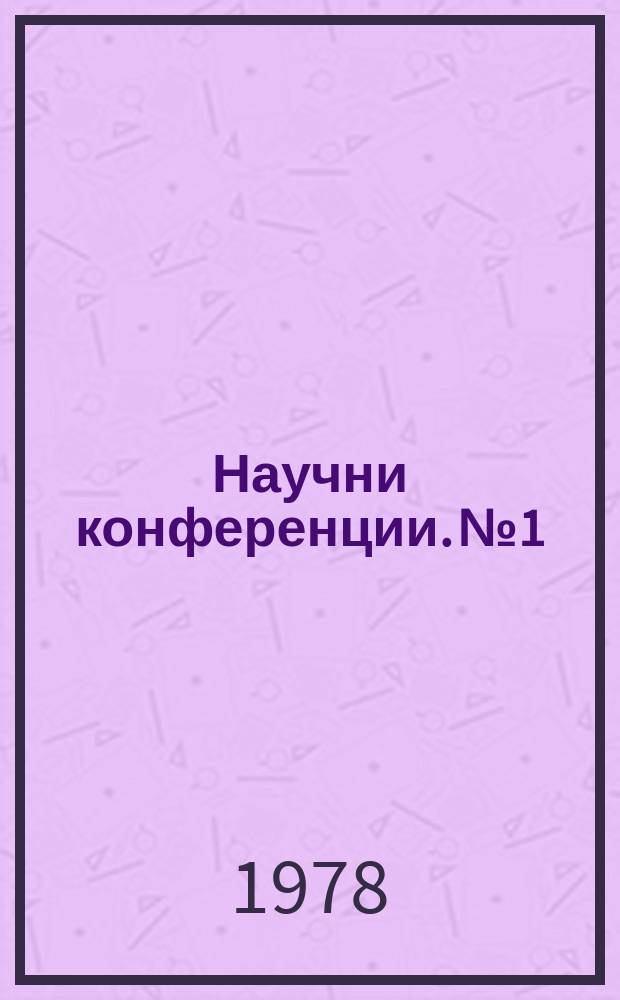 Научни конференции. №1

1978